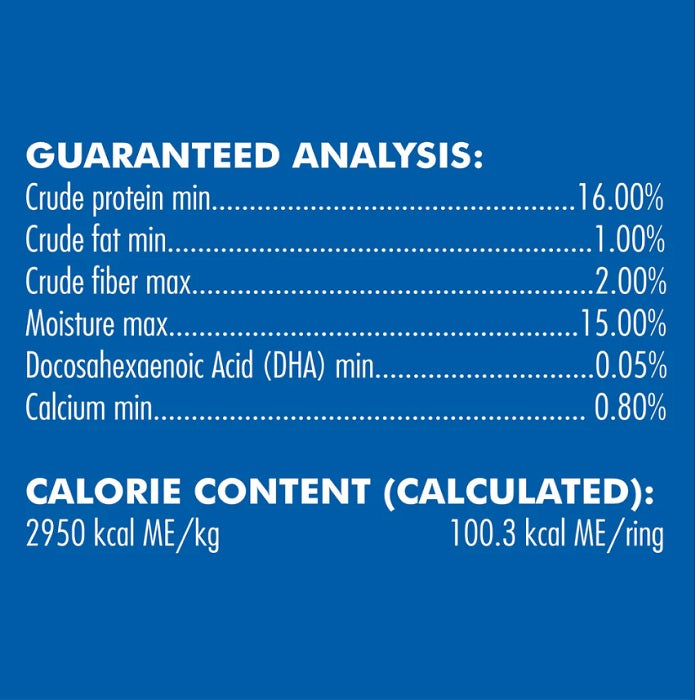 GUARANTEED ANALYSIS:
Crude protein min 16.00%
Crude fat min 1.00%
Crude fiber max 2.00%
Moisture max 15.00%
Docosahexaenoic Acid (DHA) min 0.05%
Calcium min 0.80%

CALORIE CONTENT (CALCULATED):
2950 kcal ME/kg 100.3 kcal ME/ring